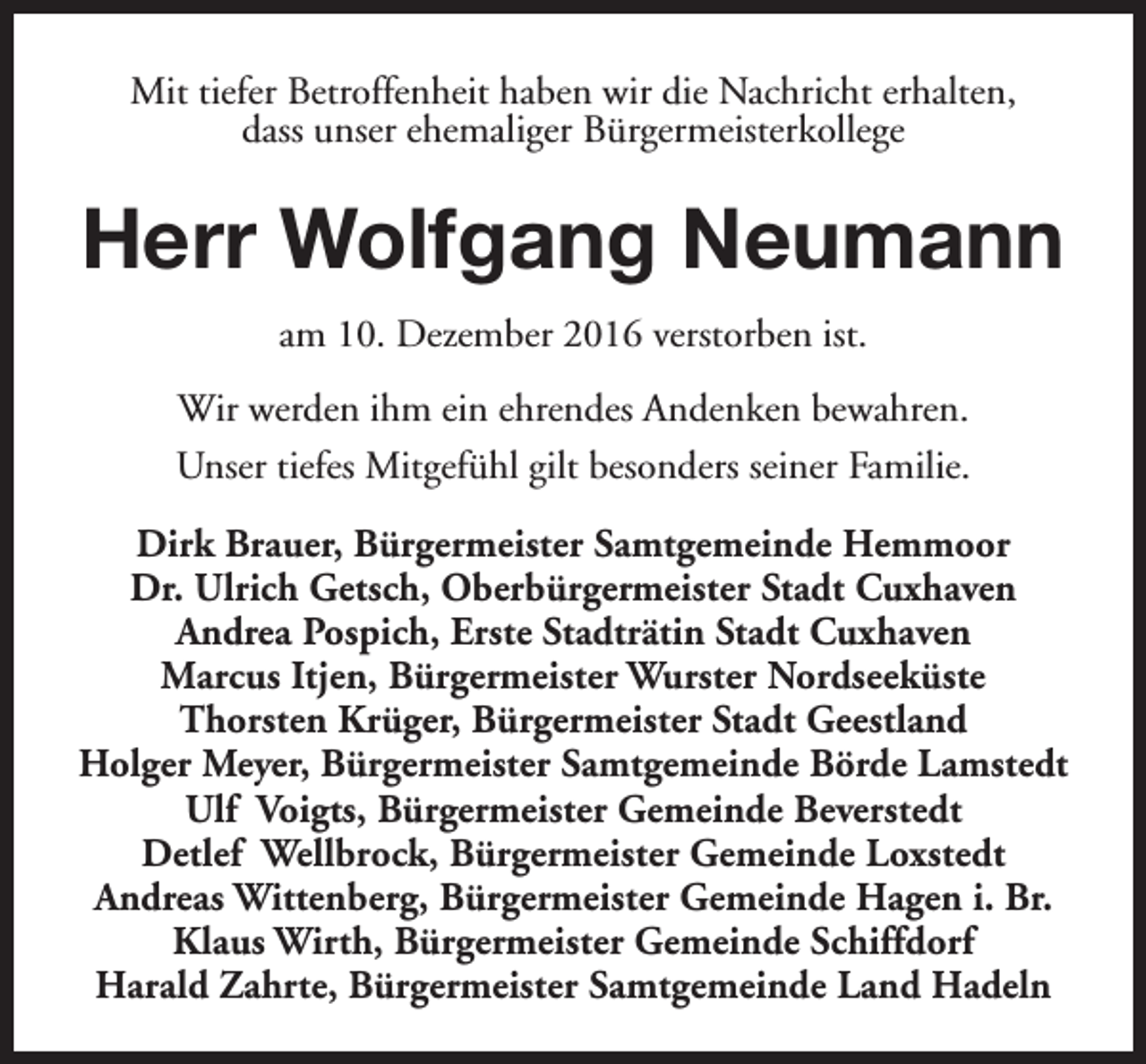 Mit tiefer Betroffenheit haben wir die Nachricht erhalten, dass unser ehemaliger Bürgermeisterkollege

Herr Wolfgang Neumann

am 10. Dezember 2016 verstorben ist.

Wir werden ihm ein ehrendes Andenken bewahren.

Unser tiefes Mitgefühl gilt besonders seiner Familie.

Dirk Brauer, Bürgermeister Samtgemeinde Hemmoor
Dr. Ulrich Getsch, Oberbürgermeister Stadt Cuxhaven
Andrea Pospich, Erste Stadträtin Stadt Cuxhaven
Marcus Itjen, Bürgermeister Wurster Nordseeküste
Thorsten Krüger, Bürgermeister Stadt Geestland
Holger Meyer, Bürgermeister Samtgemeinde Börde Lamstedt
Ulf Voigts, Bürgermeister Gemeinde Beverstedt
Detlef Wellbrock, Bürgermeister Gemeinde Loxstedt
Andreas Wittenberg, Bürgermeister Gemeinde Hagen i. Br.
Klaus Wirth, Bürgermeister Gemeinde Schiffdorf
Harald Zahrte, Bürgermeister Samtgemeinde Land Hadeln